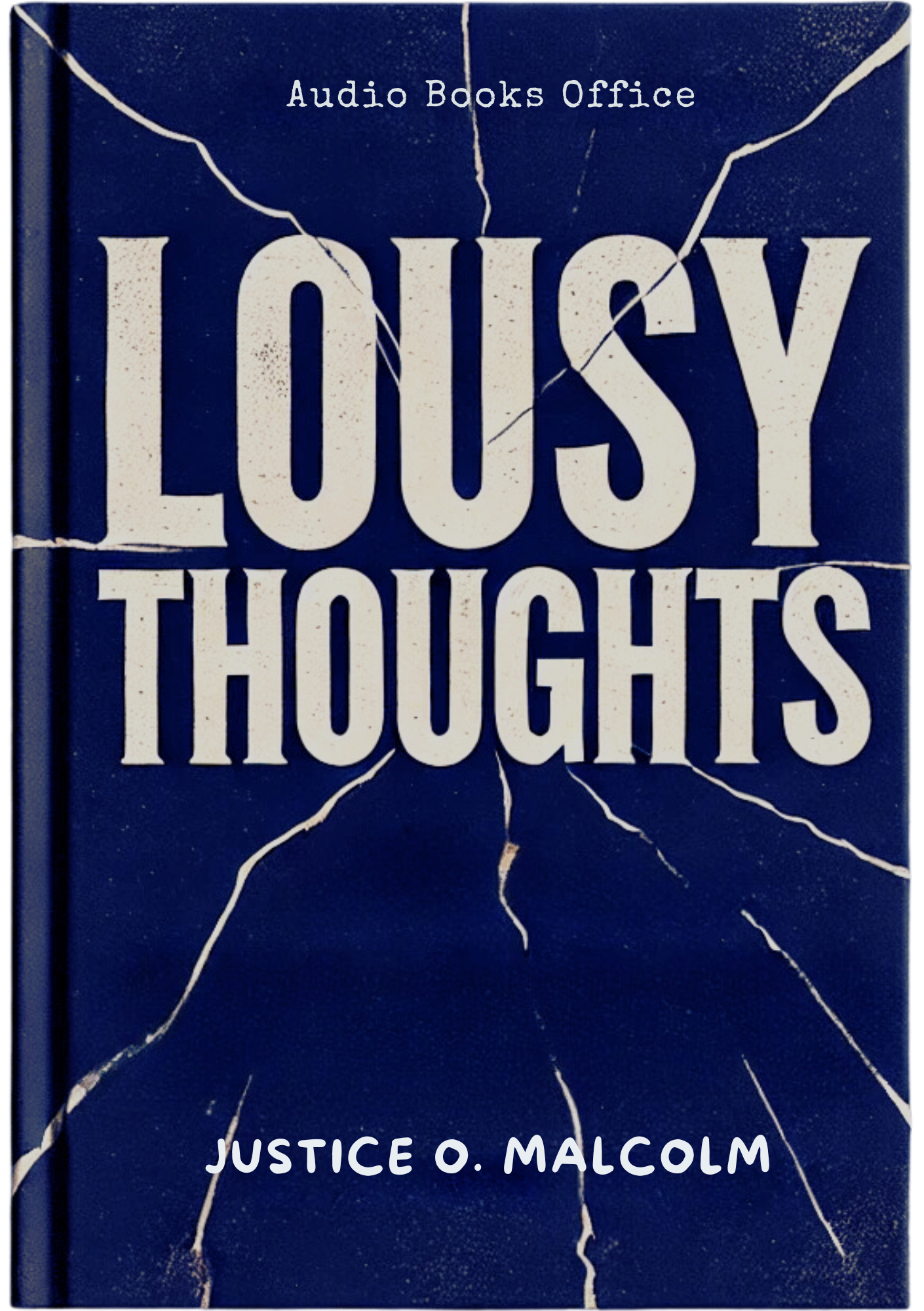 Audio Books Office

LOUSY THOUGHTS

JUSTICE O. MALCOLM